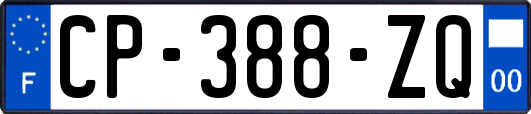 F
CP-388-ZQ
00